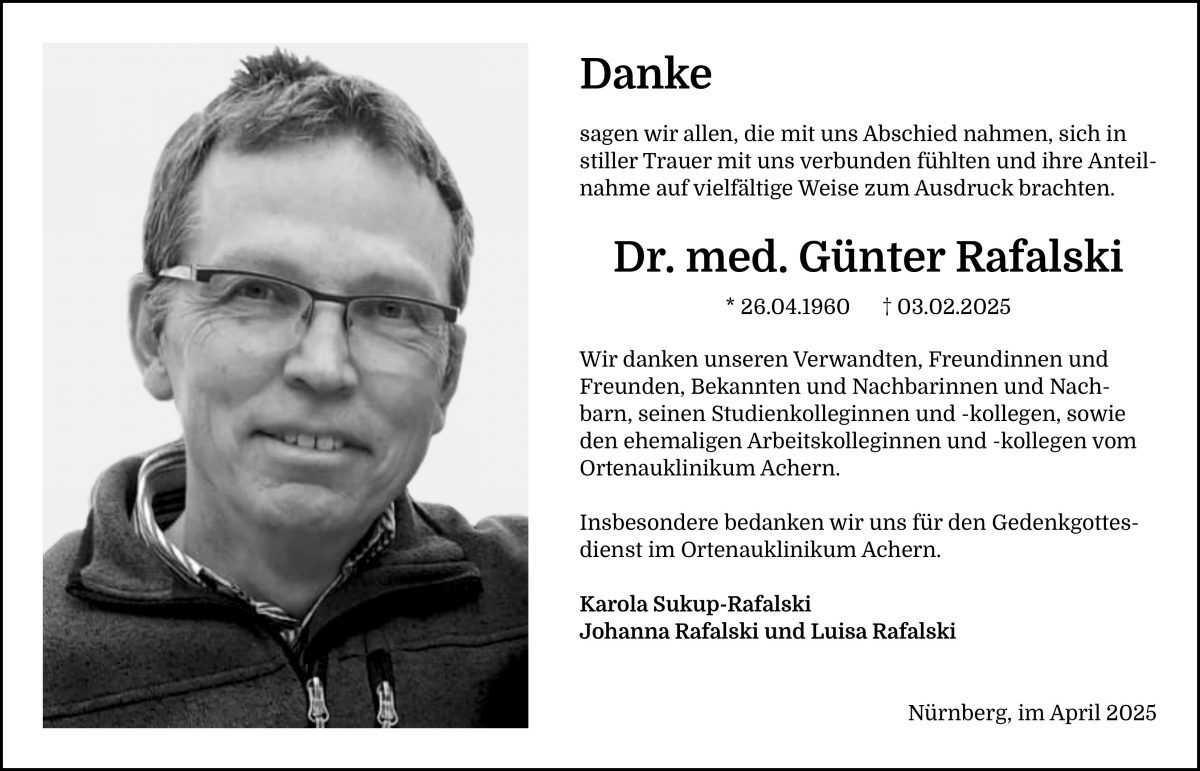 Danke

sagen wir allen, die mit uns Abschied nahmen, sich in stiller Trauer mit uns verbunden fühlten und ihre Anteilnahme auf vielfältige Weise zum Ausdruck brachten.

Dr. med. Günter Rafalski

* 26.04.1960 † 03.02.2025

Wir danken unseren Verwandten, Freundinnen und Freunden, Bekannten und Nachbarinnen und Nachbarn, seinen Studienkolleginnen und -kollegen, sowie den ehemaligen Arbeitskolleginnen und -kollegen vom Ortenauklinikum Achern.

Insbesondere bedanken wir uns für den Gedenkgottesdienst im Ortenauklinikum Achern.

Karola Sukup-Rafalski
Johanna Rafalski und Luisa Rafalski

Nürnberg, im April 2025